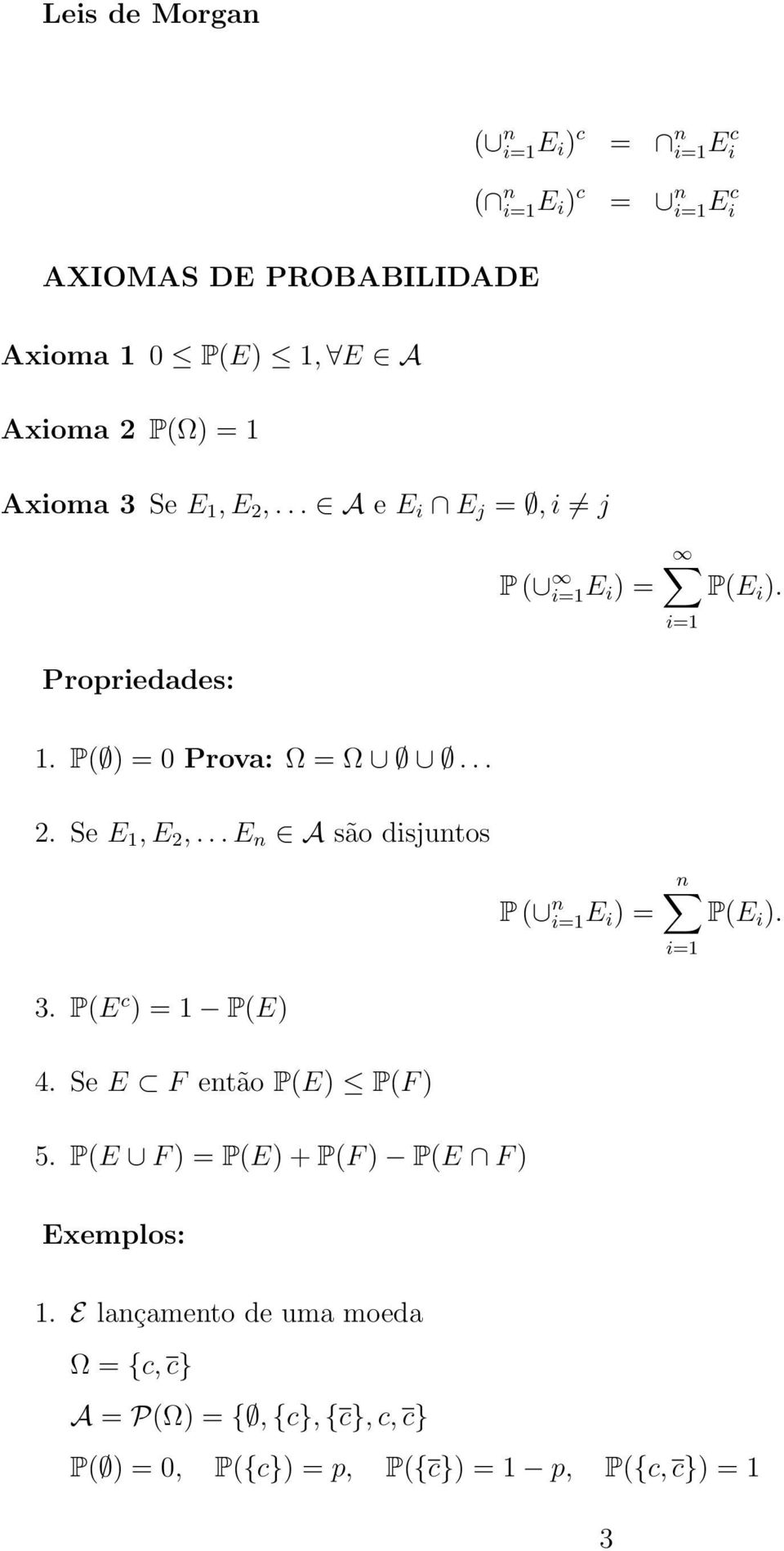 Leis de Morgan

$(\cup_{i=1}^{n} E_i)^c = \cap_{i=1}^{n} E_i^c$

$(\cap_{i=1}^{n} E_i)^c = \cup_{i=1}^{n} E_i^c$

AXIOMAS DE PROBABILIDADE

Axioma 1 $0 \leq \mathbb{P}(E) \leq 1, \forall E \in \mathcal{A}$

Axioma 2 $\mathbb{P}(\Omega) = 1$

Axioma 3 Se $E_1, E_2, \ldots \in \mathcal{A}$ e $E_i \cap E_j = \emptyset, i \neq j$

$\mathbb{P}(\cup_{i=1}^{\infty} E_i) = \sum_{i=1}^{\infty} \mathbb{P}(E_i).$

Propriedades:

1. $\mathbb{P}(\emptyset) = 0$ Prova: $\Omega = \Omega \cup \emptyset \cup \emptyset \ldots$

2. Se $E_1, E_2, \ldots E_n \in \mathcal{A}$ são disjuntos

$\mathbb{P}(\cup_{i=1}^{n} E_i) = \sum_{i=1}^{n} \mathbb{P}(E_i).$

3. $\mathbb{P}(E^c) = 1 - \mathbb{P}(E)$

4. Se $E \subset F$ então $\mathbb{P}(E) \leq \mathbb{P}(F)$

5. $\mathbb{P}(E \cup F) = \mathbb{P}(E) + \mathbb{P}(F) - \mathbb{P}(E \cap F)$

Exemplos:

1. $\mathcal{E}$ lançamento de uma moeda

$\Omega = \{c, \overline{c}\}$

$\mathcal{A} = \mathcal{P}(\Omega) = \{\emptyset, \{c\}, \{\overline{c}\}, c, \overline{c}\}$

$\mathbb{P}(\emptyset) = 0, \quad \mathbb{P}(\{c\}) = p, \quad \mathbb{P}(\{\overline{c}\}) = 1 - p, \quad \mathbb{P}(\{c, \overline{c}\}) = 1$

3